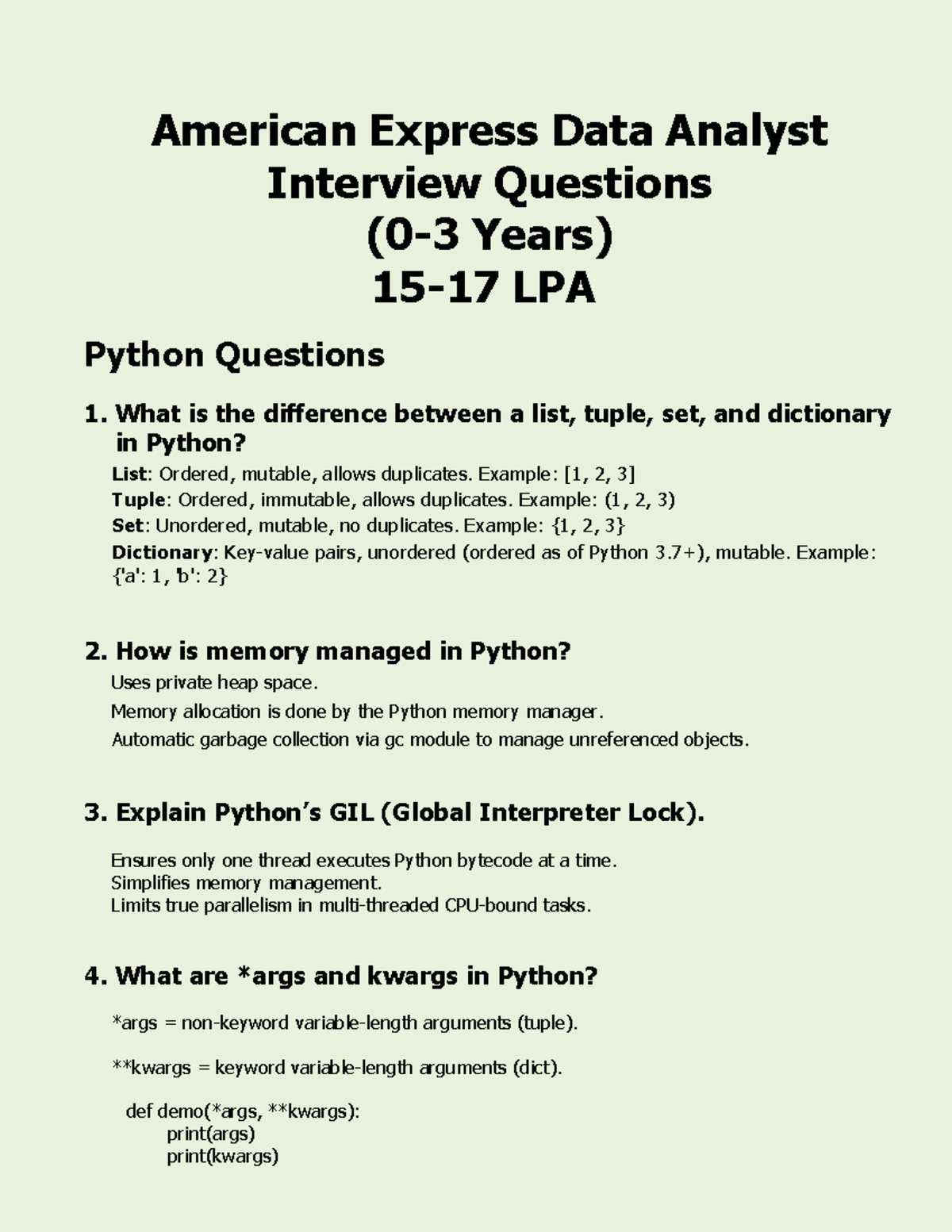 American Express Data Analyst Interview Questions (0-3 Years) 15-17 LPA

Python Questions

1. What is the difference between a list, tuple, set, and dictionary in Python?

List: Ordered, mutable, allows duplicates. Example: [1, 2, 3]
Tuple: Ordered, immutable, allows duplicates. Example: (1, 2, 3)
Set: Unordered, mutable, no duplicates. Example: {1, 2, 3}
Dictionary: Key-value pairs, unordered (ordered as of Python 3.7+), mutable. Example: {'a': 1, 'b': 2}

2. How is memory managed in Python?

Uses private heap space.
Memory allocation is done by the Python memory manager.
Automatic garbage collection via gc module to manage unreferenced objects.

3. Explain Python's GIL (Global Interpreter Lock).

Ensures only one thread executes Python bytecode at a time.
Simplifies memory management.
Limits true parallelism in multi-threaded CPU-bound tasks.

4. What are *args and kwargs in Python?

*args = non-keyword variable-length arguments (tuple).

**kwargs = keyword variable-length arguments (dict).

def demo(*args, **kwargs):
    print(args)
    print(kwargs)